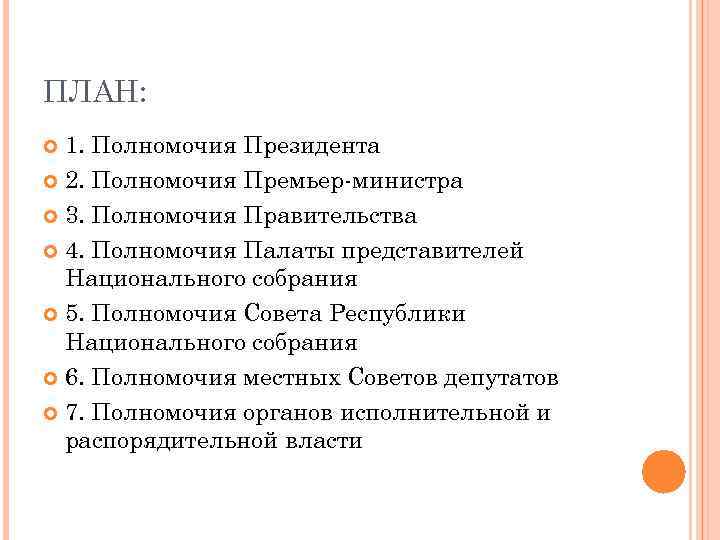 ПЛАН:

1. Полномочия Президента

2. Полномочия Премьер-министра

3. Полномочия Правительства

4. Полномочия Палаты представителей Национального собрания

5. Полномочия Совета Республики Национального собрания

6. Полномочия местных Советов депутатов

7. Полномочия органов исполнительной и распорядительной власти